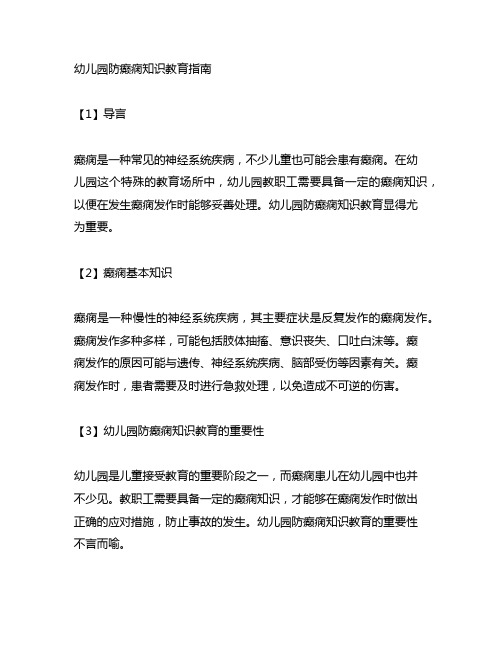 幼儿园防癫痫知识教育指南

【1】导言

癫痫是一种常见的神经系统疾病，不少儿童也可能会患有癫痫。在幼儿园这个特殊的教育场所中，幼儿园教职工需要具备一定的癫痫知识，以便在发生癫痫发作时能够妥善处理。幼儿园防癫痫知识教育显得尤为重要。

【2】癫痫基本知识

癫痫是一种慢性的神经系统疾病，其主要症状是反复发作的癫痫发作。癫痫发作多种多样，可能包括肢体抽搐、意识丧失、口吐白沫等。癫痫发作的原因可能与遗传、神经系统疾病、脑部受伤等因素有关。癫痫发作时，患者需要及时进行急救处理，以免造成不可逆的伤害。

【3】幼儿园防癫痫知识教育的重要性

幼儿园是儿童接受教育的重要阶段之一，而癫痫患儿在幼儿园中也并不少见。教职工需要具备一定的癫痫知识，才能够在癫痫发作时做出正确的应对措施，防止事故的发生。幼儿园防癫痫知识教育的重要性不言而喻。